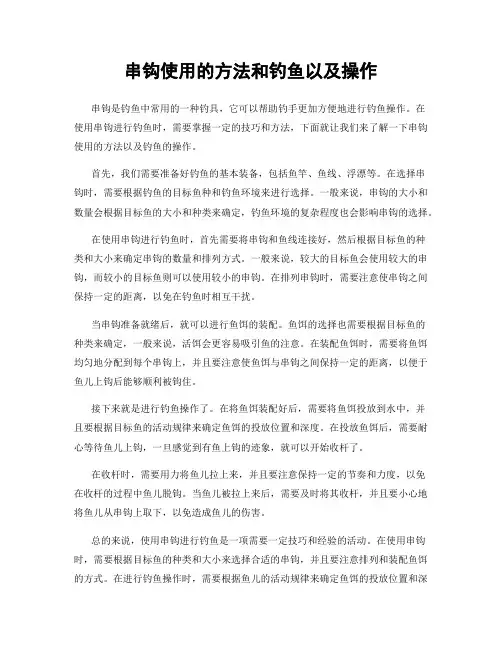 串钩使用的方法和钓鱼以及操作

串钩是钓鱼中常用的一种钓具，它可以帮助钓手更加方便地进行钓鱼操作。在使用串钩进行钓鱼时，需要掌握一定的技巧和方法，下面就让我们来了解一下串钩使用的方法以及钓鱼的操作。

首先，我们需要准备好钓鱼的基本装备，包括鱼竿、鱼线、浮漂等。在选择串钩时，需要根据钓鱼的目标鱼种和钓鱼环境来进行选择。一般来说，串钩的大小和数量会根据目标鱼的大小和种类来确定，钓鱼环境的复杂程度也会影响串钩的选择。

在使用串钩进行钓鱼时，首先需要将串钩和鱼线连接好，然后根据目标鱼的种类和大小来确定串钩的数量和排列方式。一般来说，较大的目标鱼会使用较大的串钩，而较小的目标鱼则可以使用较小的串钩。在排列串钩时，需要注意使串钩之间保持一定的距离，以免在钓鱼时相互干扰。

当串钩准备就绪后，就可以进行鱼饵的装配。鱼饵的选择也需要根据目标鱼的种类来确定，一般来说，活饵会更容易吸引鱼的注意。在装配鱼饵时，需要将鱼饵均匀地分配到每个串钩上，并且要注意使鱼饵与串钩之间保持一定的距离，以便于鱼儿上钩后能够顺利被钩住。

接下来就是进行钓鱼操作了。在将鱼饵装配好后，需要将鱼饵投放到水中，并且要根据目标鱼的活动规律来确定鱼饵的投放位置和深度。在投放鱼饵后，需要耐心等待鱼儿上钩，一旦感觉到有鱼上钩的迹象，就可以开始收杆了。

在收杆时，需要用力将鱼儿拉上来，并且要注意保持一定的节奏和力度，以免在收杆的过程中鱼儿脱钩。当鱼儿被拉上来后，需要及时将其收杆，并且要小心地将鱼儿从串钩上取下，以免造成鱼儿的伤害。

总的来说，使用串钩进行钓鱼是一项需要一定技巧和经验的活动。在使用串钩时，需要根据目标鱼的种类和大小来选择合适的串钩，并且要注意排列和装配鱼饵的方式。在进行钓鱼操作时，需要根据鱼儿的活动规律来确定鱼饵的投放位置和深